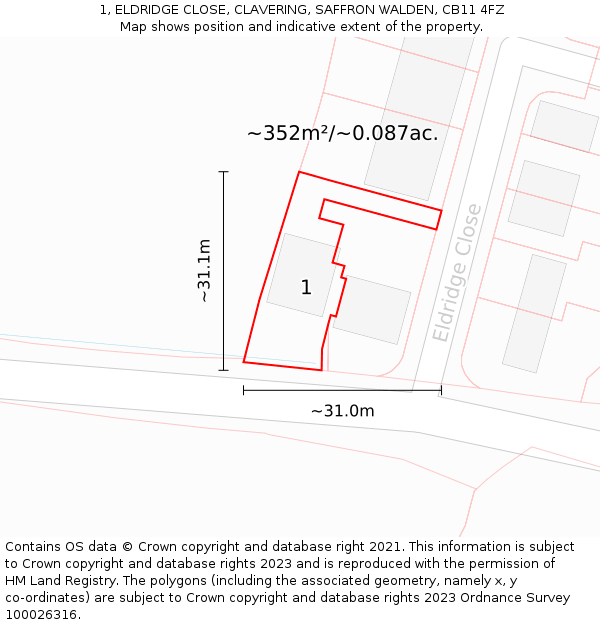 1, ELDRIDGE CLOSE, CLAVERING, SAFFRON WALDEN, CB11 4FZ
Map shows position and indicative extent of the property.

~352m²/~0.087ac.

~31.1m

1

Eldridge Close

~31.0m

Contains OS data © Crown copyright and database right 2021. This information is subject to Crown copyright and database rights 2023 and is reproduced with the permission of HM Land Registry. The polygons (including the associated geometry, namely x, y co-ordinates) are subject to Crown copyright and database rights 2023 Ordnance Survey 100026316.